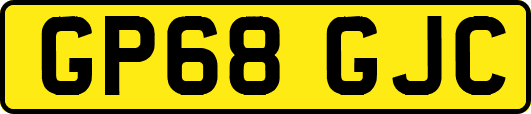 GP68 GJC